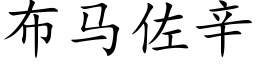 布马佐辛